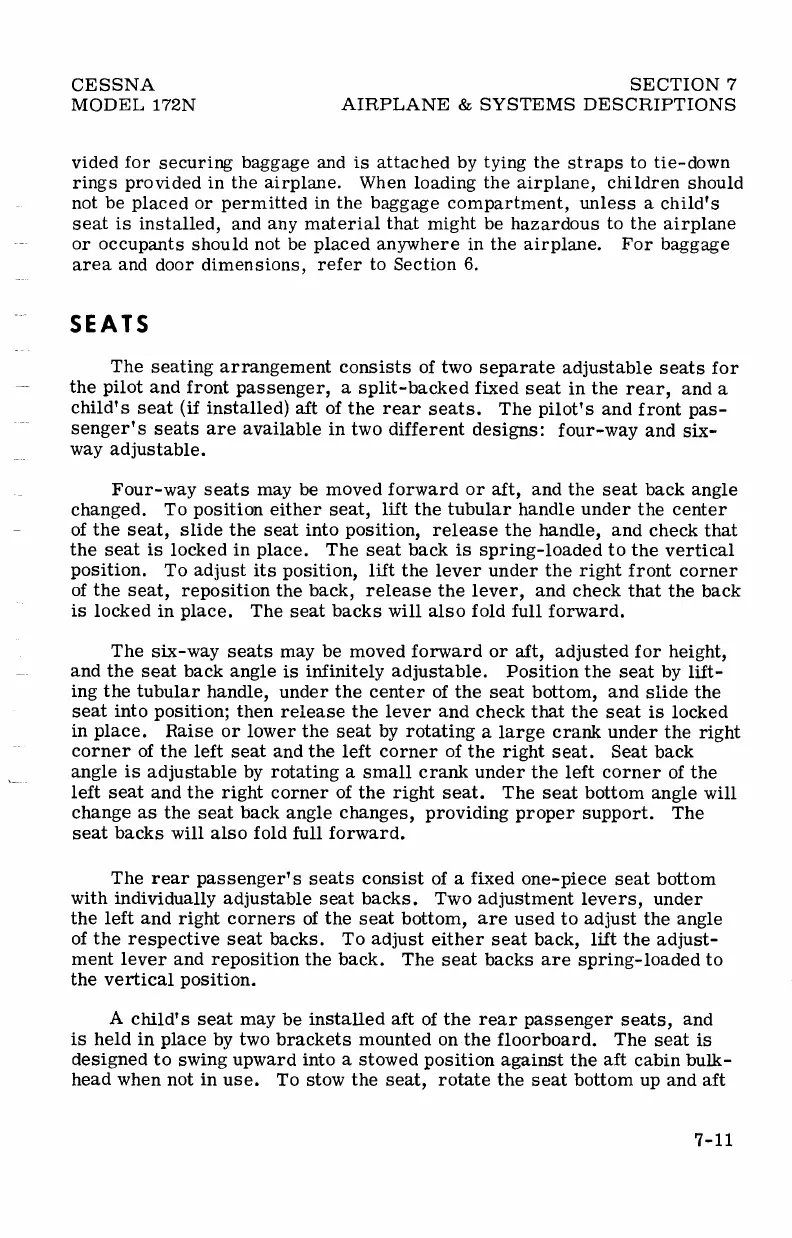 CESSNA
MODEL 172N

SECTION 7
AIRPLANE & SYSTEMS DESCRIPTIONS

vided for securing baggage and is attached by tying the straps to tie-down rings provided in the airplane. When loading the airplane, children should not be placed or permitted in the baggage compartment, unless a child's seat is installed, and any material that might be hazardous to the airplane or occupants should not be placed anywhere in the airplane. For baggage area and door dimensions, refer to Section 6.

SEATS

The seating arrangement consists of two separate adjustable seats for the pilot and front passenger, a split-backed fixed seat in the rear, and a child's seat (if installed) aft of the rear seats. The pilot's and front passenger's seats are available in two different designs: four-way and six-way adjustable.

Four-way seats may be moved forward or aft, and the seat back angle changed. To position either seat, lift the tubular handle under the center of the seat, slide the seat into position, release the handle, and check that the seat is locked in place. The seat back is spring-loaded to the vertical position. To adjust its position, lift the lever under the right front corner of the seat, reposition the back, release the lever, and check that the back is locked in place. The seat backs will also fold full forward.

The six-way seats may be moved forward or aft, adjusted for height, and the seat back angle is infinitely adjustable. Position the seat by lifting the tubular handle, under the center of the seat bottom, and slide the seat into position; then release the lever and check that the seat is locked in place. Raise or lower the seat by rotating a large crank under the right corner of the left seat and the left corner of the right seat. Seat back angle is adjustable by rotating a small crank under the left corner of the left seat and the right corner of the right seat. The seat bottom angle will change as the seat back angle changes, providing proper support. The seat backs will also fold full forward.

The rear passenger's seats consist of a fixed one-piece seat bottom with individually adjustable seat backs. Two adjustment levers, under the left and right corners of the seat bottom, are used to adjust the angle of the respective seat backs. To adjust either seat back, lift the adjustment lever and reposition the back. The seat backs are spring-loaded to the vertical position.

A child's seat may be installed aft of the rear passenger seats, and is held in place by two brackets mounted on the floorboard. The seat is designed to swing upward into a stowed position against the aft cabin bulkhead when not in use. To stow the seat, rotate the seat bottom up and aft

7-11